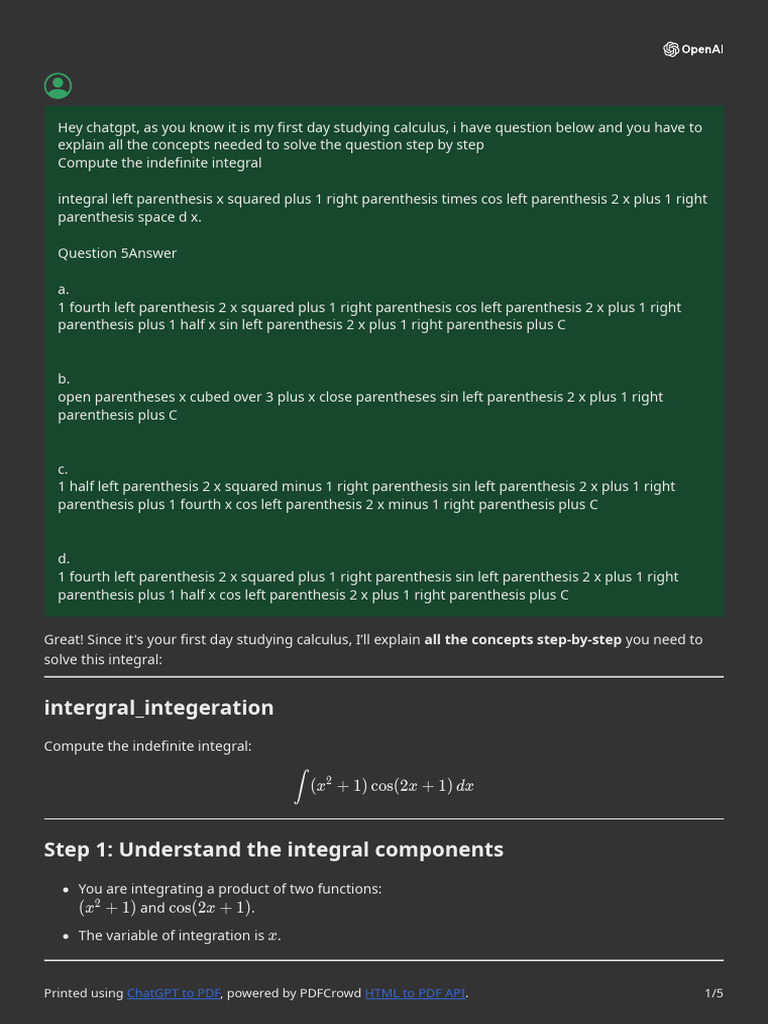 OpenAI

Hey chatgpt, as you know it is my first day studying calculus, i have question below and you have to explain all the concepts needed to solve the question step by step
Compute the indefinite integral

integral left parenthesis x squared plus 1 right parenthesis times cos left parenthesis 2 x plus 1 right parenthesis space d x.

Question 5Answer

a.
1 fourth left parenthesis 2 x squared plus 1 right parenthesis cos left parenthesis 2 x plus 1 right parenthesis plus 1 half x sin left parenthesis 2 x plus 1 right parenthesis plus C

b.
open parentheses x cubed over 3 plus x close parentheses sin left parenthesis 2 x plus 1 right parenthesis plus C

c.
1 half left parenthesis 2 x squared minus 1 right parenthesis sin left parenthesis 2 x plus 1 right parenthesis plus 1 fourth x cos left parenthesis 2 x minus 1 right parenthesis plus C

d.
1 fourth left parenthesis 2 x squared plus 1 right parenthesis sin left parenthesis 2 x plus 1 right parenthesis plus 1 half x cos left parenthesis 2 x plus 1 right parenthesis plus C

Great! Since it's your first day studying calculus, I'll explain **all the concepts step-by-step** you need to solve this integral:

intergral_integeration

Compute the indefinite integral:

$$\int (x^2+1)\cos(2x+1)\,dx$$

Step 1: Understand the integral components

- You are integrating a product of two functions: $(x^2+1)$ and $\cos(2x+1)$.
- The variable of integration is $x$.

Printed using ChatGPT to PDF, powered by PDFCrowd HTML to PDF API. 1/5